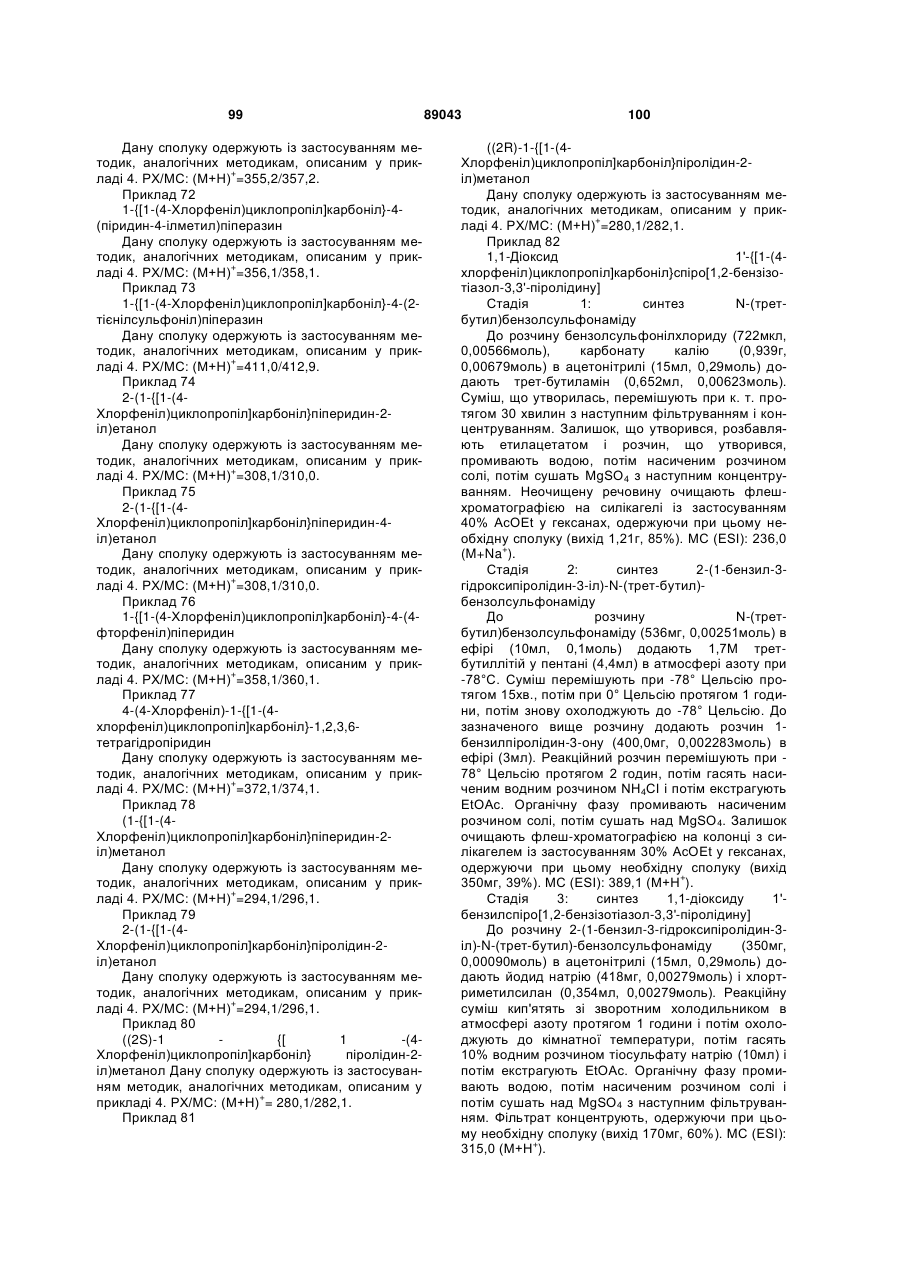 99 89043 100

Дану сполуку одержують із застосуванням методик, аналогічних методикам, описаним у прикладі 4. РХ/МС: $(M+H)^+$=355,2/357,2.

Приклад 72

1-{[1-(4-Хлорфеніл)циклопропіл]карбоніл}-4-(піридин-4-ілметил)піперазин

Дану сполуку одержують із застосуванням методик, аналогічних методикам, описаним у прикладі 4. РХ/МС: $(M+H)^+$=356,1/358,1.

Приклад 73

1-{[1-(4-Хлорфеніл)циклопропіл]карбоніл}-4-(2-тієнілсульфоніл)піперазин

Дану сполуку одержують із застосуванням методик, аналогічних методикам, описаним у прикладі 4. РХ/МС: $(M+H)^+$=411,0/412,9.

Приклад 74

2-(1-{[1-(4-Хлорфеніл)циклопропіл]карбоніл}піперидин-2-іл)етанол

Дану сполуку одержують із застосуванням методик, аналогічних методикам, описаним у прикладі 4. РХ/МС: $(M+H)^+$=308,1/310,0.

Приклад 75

2-(1-{[1-(4-Хлорфеніл)циклопропіл]карбоніл}піперидин-4-іл)етанол

Дану сполуку одержують із застосуванням методик, аналогічних методикам, описаним у прикладі 4. РХ/МС: $(M+H)^+$=308,1/310,0.

Приклад 76

1-{[1-(4-Хлорфеніл)циклопропіл]карбоніл}-4-(4-фторфеніл)піперидин

Дану сполуку одержують із застосуванням методик, аналогічних методикам, описаним у прикладі 4. РХ/МС: $(M+H)^+$=358,1/360,1.

Приклад 77

4-(4-Хлорфеніл)-1-{[1-(4-хлорфеніл)циклопропіл]карбоніл}-1,2,3,6-тетрагідропіридин

Дану сполуку одержують із застосуванням методик, аналогічних методикам, описаним у прикладі 4. РХ/МС: $(M+H)^+$=372,1/374,1.

Приклад 78

(1-{[1-(4-Хлорфеніл)циклопропіл]карбоніл}піперидин-2-іл)метанол

Дану сполуку одержують із застосуванням методик, аналогічних методикам, описаним у прикладі 4. РХ/МС: $(M+H)^+$=294,1/296,1.

Приклад 79

2-(1-{[1-(4-Хлорфеніл)циклопропіл]карбоніл}піролідин-2-іл)етанол

Дану сполуку одержують із застосуванням методик, аналогічних методикам, описаним у прикладі 4. РХ/МС: $(M+H)^+$=294,1/296,1.

Приклад 80

((2S)-1 - {[ 1 -(4-Хлорфеніл)циклопропіл]карбоніл} піролідин-2-іл)метанол Дану сполуку одержують із застосуванням методик, аналогічних методикам, описаним у прикладі 4. РХ/МС: $(M+H)^+$= 280,1/282,1.

Приклад 81

((2R)-1-{[1-(4-Хлорфеніл)циклопропіл]карбоніл}піролідин-2-іл)метанол

Дану сполуку одержують із застосуванням методик, аналогічних методикам, описаним у прикладі 4. РХ/МС: $(M+H)^+$=280,1/282,1.

Приклад 82

1,1-Діоксид 1'-{[1-(4-хлорфеніл)циклопропіл]карбоніл}спіро[1,2-бензізотіазол-3,3'-піролідину]

Стадія 1: синтез N-(трет-бутил)бензолсульфонаміду

До розчину бензолсульфонілхлориду (722мкл, 0,00566моль), карбонату калію (0,939г, 0,00679моль) в ацетонітрилі (15мл, 0,29моль) додають трет-бутиламін (0,652мл, 0,00623моль). Суміш, що утворилась, перемішують при к. т. протягом 30 хвилин з наступним фільтруванням і концентруванням. Залишок, що утворився, розбавляють етилацетатом і розчин, що утворився, промивають водою, потім насиченим розчином солі, потім сушать $MgSO_4$ з наступним концентруванням. Неочищену речовину очищають флеш-хроматографією на силікагелі із застосуванням 40% AcOEt у гексанах, одержуючи при цьому необхідну сполуку (вихід 1,21г, 85%). МС (ESI): 236,0 $(M+Na^+)$.

Стадія 2: синтез 2-(1-бензил-3-гідроксипіролідин-3-іл)-N-(трет-бутил)-бензолсульфонаміду

До розчину N-(трет-бутил)бензолсульфонаміду (536мг, 0,00251моль) в ефірі (10мл, 0,1моль) додають 1,7М трет-бутиллітій у пентані (4,4мл) в атмосфері азоту при -78°С. Суміш перемішують при -78° Цельсію протягом 15хв., потім при 0° Цельсію протягом 1 години, потім знову охолоджують до -78° Цельсію. До зазначеного вище розчину додають розчин 1-бензилпіролідин-3-ону (400,0мг, 0,002283моль) в ефірі (3мл). Реакційний розчин перемішують при -78° Цельсію протягом 2 годин, потім гасять насиченим водним розчином $NH_4Cl$ і потім екстрагують EtOAc. Органічну фазу промивають насиченим розчином солі, потім сушать над $MgSO_4$. Залишок очищають флеш-хроматографією на колонці з силікагелем із застосуванням 30% AcOEt у гексанах, одержуючи при цьому необхідну сполуку (вихід 350мг, 39%). МС (ESI): 389,1 $(M+H^+)$.

Стадія 3: синтез 1,1-діоксиду 1'-бензилспіро[1,2-бензізотіазол-3,3'-піролідину]

До розчину 2-(1-бензил-3-гідроксипіролідин-3-іл)-N-(трет-бутил)-бензолсульфонаміду (350мг, 0,00090моль) в ацетонітрилі (15мл, 0,29моль) додають йодид натрію (418мг, 0,00279моль) і хлортриметилсилан (0,354мл, 0,00279моль). Реакційну суміш кип'ятять зі зворотним холодильником в атмосфері азоту протягом 1 години і потім охолоджують до кімнатної температури, потім гасять 10% водним розчином тіосульфату натрію (10мл) і потім екстрагують EtOAc. Органічну фазу промивають водою, потім насиченим розчином солі і потім сушать над $MgSO_4$ з наступним фільтруванням. Фільтрат концентрують, одержуючи при цьому необхідну сполуку (вихід 170мг, 60%). МС (ESI): 315,0 $(M+H^+)$.